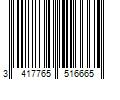 3 417765 516665